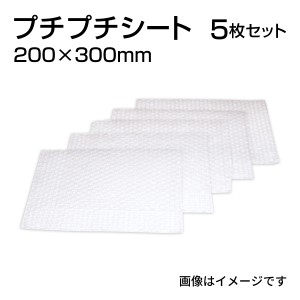 プチプチシート　5枚セット
200×300mm

画像はイメージです